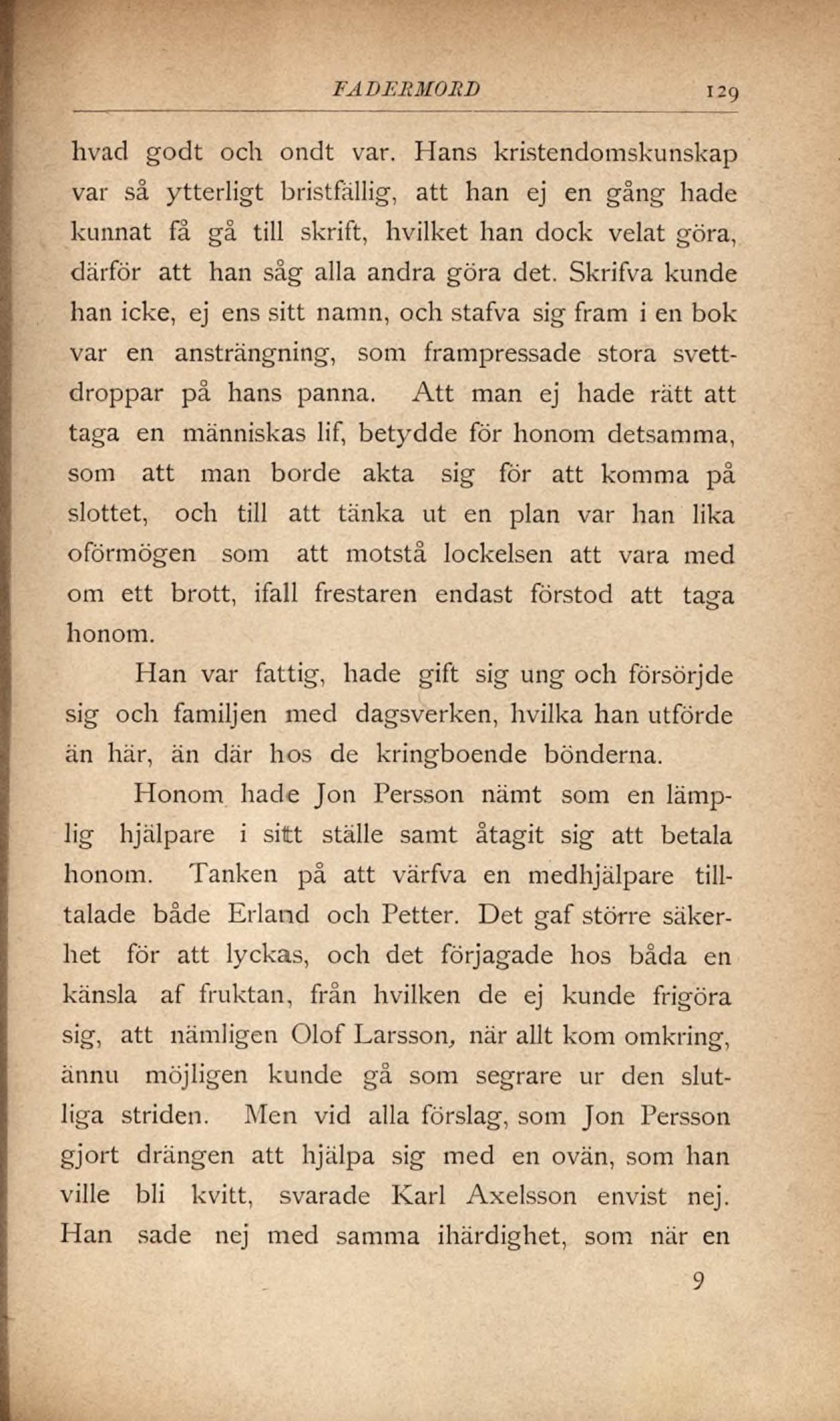 FADERMORD 129

hvad godt och ondt var. Hans kristendomskunskap var så ytterligt bristfällig, att han ej en gång hade kunnat få gå till skrift, hvilket han dock velat göra, därför att han såg alla andra göra det. Skrifva kunde han icke, ej ens sitt namn, och stafva sig fram i en bok var en ansträngning, som frampressade stora svettdroppar på hans panna. Att man ej hade rätt att taga en människas lif, betydde för honom detsamma, som att man borde akta sig för att komma på slottet, och till att tänka ut en plan var han lika oförmögen som att motstå lockelsen att vara med om ett brott, ifall frestaren endast förstod att taga honom.

Han var fattig, hade gift sig ung och försörjde sig och familjen med dagsverken, hvilka han utförde än här, än där hos de kringboende bönderna.

Honom hade Jon Persson nämt som en lämplig hjälpare i sitt ställe samt åtagit sig att betala honom. Tanken på att värfva en medhjälpare tilltalade både Erland och Petter. Det gaf större säkerhet för att lyckas, och det förjagade hos båda en känsla af fruktan, från hvilken de ej kunde frigöra sig, att nämligen Olof Larsson, när allt kom omkring, ännu möjligen kunde gå som segrare ur den slutliga striden. Men vid alla förslag, som Jon Persson gjort drängen att hjälpa sig med en ovän, som han ville bli kvitt, svarade Karl Axelsson envist nej. Han sade nej med samma ihärdighet, som när en

9